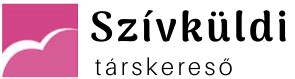 Szívküldi
társkereső